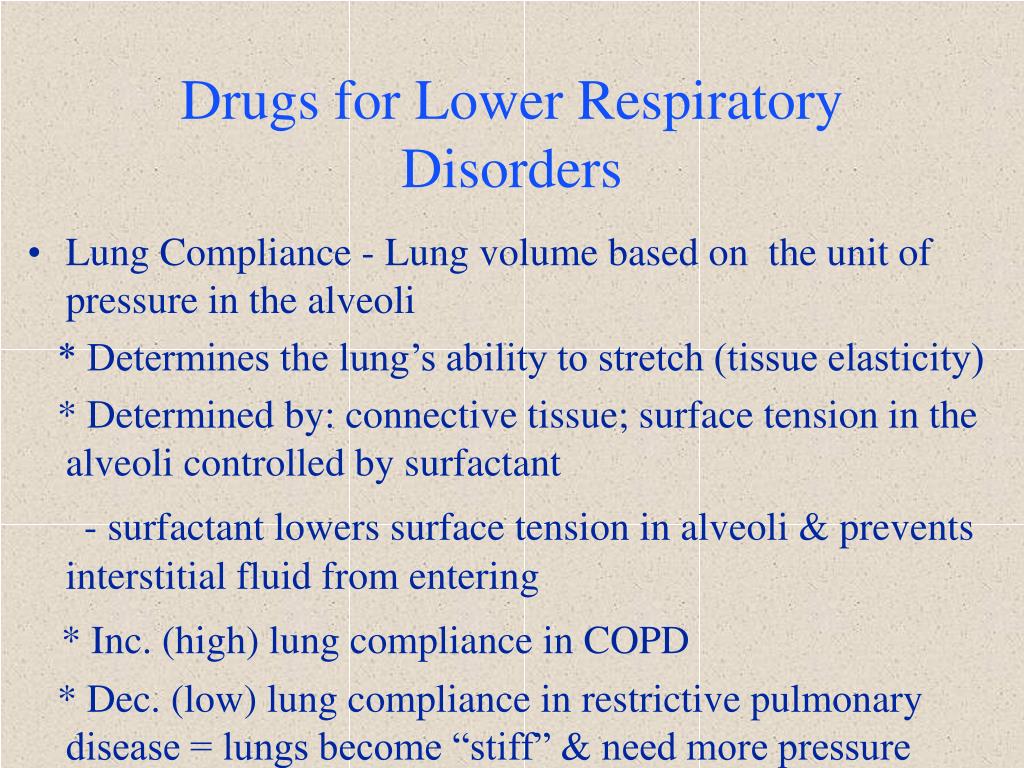 Drugs for Lower Respiratory Disorders

• Lung Compliance - Lung volume based on the unit of pressure in the alveoli

* Determines the lung’s ability to stretch (tissue elasticity)

* Determined by: connective tissue; surface tension in the alveoli controlled by surfactant

- surfactant lowers surface tension in alveoli & prevents interstitial fluid from entering

* Inc. (high) lung compliance in COPD

* Dec. (low) lung compliance in restrictive pulmonary disease = lungs become “stiff” & need more pressure